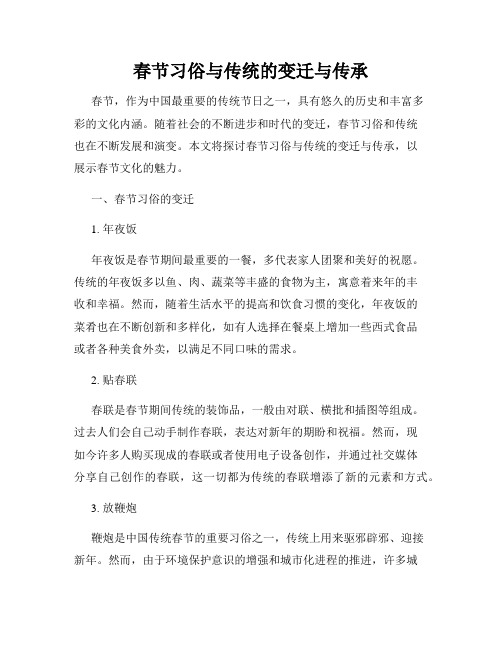 春节习俗与传统的变迁与传承

春节，作为中国最重要的传统节日之一，具有悠久的历史和丰富多彩的文化内涵。随着社会的不断进步和时代的变迁，春节习俗和传统也在不断发展和演变。本文将探讨春节习俗与传统的变迁与传承，以展示春节文化的魅力。

一、春节习俗的变迁

1. 年夜饭

年夜饭是春节期间最重要的一餐，多代表家人团聚和美好的祝愿。传统的年夜饭多以鱼、肉、蔬菜等丰盛的食物为主，寓意着来年的丰收和幸福。然而，随着生活水平的提高和饮食习惯的变化，年夜饭的菜肴也在不断创新和多样化，如有人选择在餐桌上增加一些西式食品或者各种美食外卖，以满足不同口味的需求。

2. 贴春联

春联是春节期间传统的装饰品，一般由对联、横批和插图等组成。过去人们会自己动手制作春联，表达对新年的期盼和祝福。然而，现如今许多人购买现成的春联或者使用电子设备创作，并通过社交媒体分享自己创作的春联，这一切都为传统的春联增添了新的元素和方式。

3. 放鞭炮

鞭炮是中国传统春节的重要习俗之一，传统上用来驱邪辟邪、迎接新年。然而，由于环境保护意识的增强和城市化进程的推进，许多城